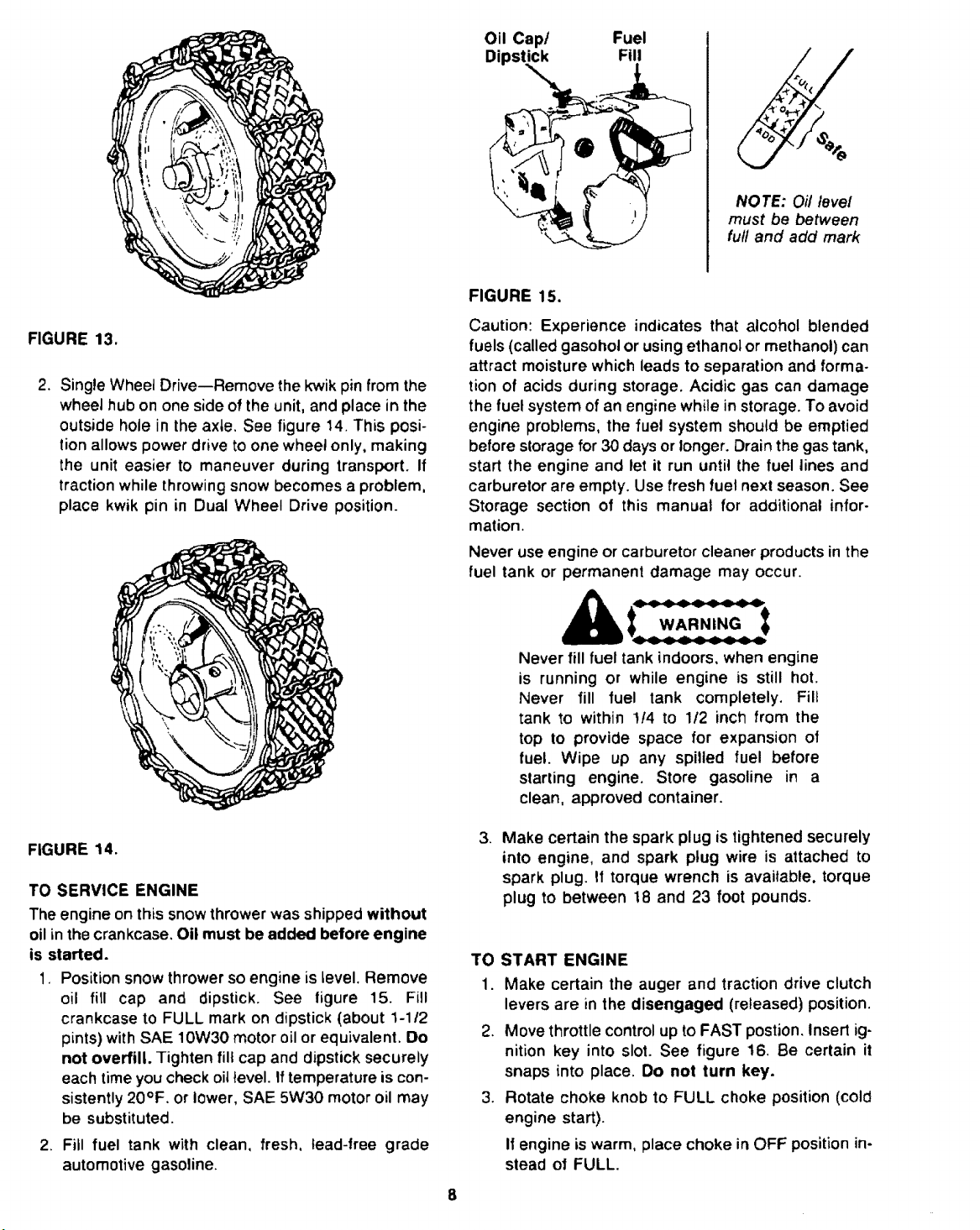 FIGURE 13.

2. Single Wheel Drive—Remove the kwik pin from the wheel hub on one side of the unit, and place in the outside hole in the axle. See figure 14. This position allows power drive to one wheel only, making the unit easier to maneuver during transport. If traction while throwing snow becomes a problem, place kwik pin in Dual Wheel Drive position.

FIGURE 14.

TO SERVICE ENGINE

The engine on this snow thrower was shipped without oil in the crankcase. Oil must be added before engine is started.

1. Position snow thrower so engine is level. Remove oil fill cap and dipstick. See figure 15. Fill crankcase to FULL mark on dipstick (about 1-1/2 pints) with SAE 10W30 motor oil or equivalent. Do not overfill. Tighten fill cap and dipstick securely each time you check oil level. If temperature is consistently 20°F. or lower, SAE 5W30 motor oil may be substituted.

2. Fill fuel tank with clean, fresh, lead-free grade automotive gasoline.

Oil Cap/ Dipstick

Fuel Fill

FULL

ADD

Safe

NOTE: Oil level must be between full and add mark

FIGURE 15.

Caution: Experience indicates that alcohol blended fuels (called gasohol or using ethanol or methanol) can attract moisture which leads to separation and formation of acids during storage. Acidic gas can damage the fuel system of an engine while in storage. To avoid engine problems, the fuel system should be emptied before storage for 30 days or longer. Drain the gas tank, start the engine and let it run until the fuel lines and carburetor are empty. Use fresh fuel next season. See Storage section of this manual for additional information.

Never use engine or carburetor cleaner products in the fuel tank or permanent damage may occur.

WARNING

Never fill fuel tank indoors, when engine is running or while engine is still hot. Never fill fuel tank completely. Fill tank to within 1/4 to 1/2 inch from the top to provide space for expansion of fuel. Wipe up any spilled fuel before starting engine. Store gasoline in a clean, approved container.

3. Make certain the spark plug is tightened securely into engine, and spark plug wire is attached to spark plug. If torque wrench is available, torque plug to between 18 and 23 foot pounds.

TO START ENGINE

1. Make certain the auger and traction drive clutch levers are in the disengaged (released) position.

2. Move throttle control up to FAST postion. Insert ignition key into slot. See figure 16. Be certain it snaps into place. Do not turn key.

3. Rotate choke knob to FULL choke position (cold engine start).

If engine is warm, place choke in OFF position instead of FULL.

8